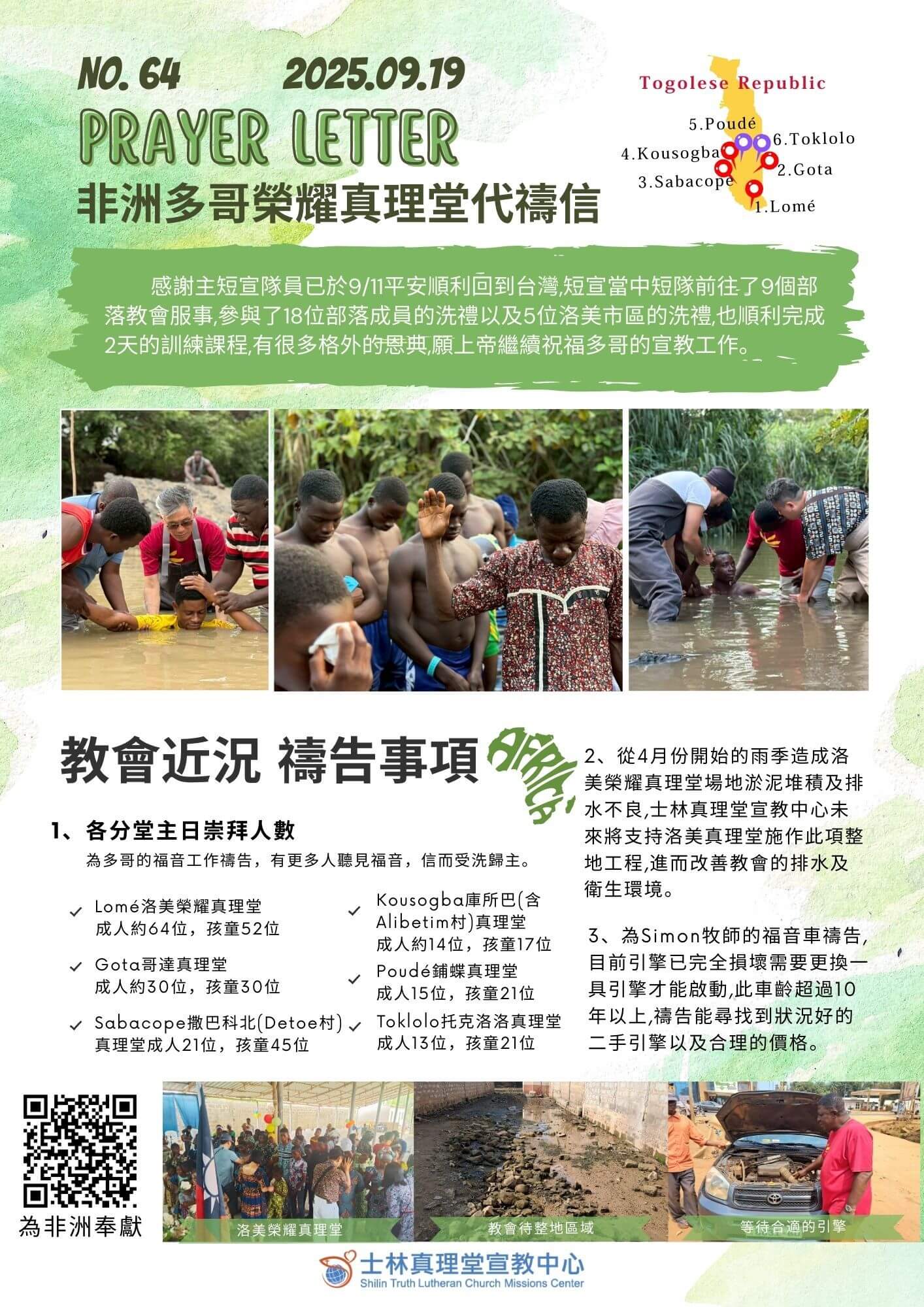 NO. 64 2025.09.19

PRAYER LETTER

非洲多哥榮耀真理堂代禱信

Togolese Republic

5.Poudé
6.Toklolo
4.Kousogba
2.Gota
3.Sabacope
1.Lomé

感謝主短宣隊員已於9/11平安順利回到台灣,短宣當中短隊前往了9個部落教會服事,參與了18位部落成員的洗禮以及5位洛美市區的洗禮,也順利完成2天的訓練課程,有很多格外的恩典,願上帝繼續祝福多哥的宣教工作。

教會近況 禱告事項

AFRICA

1、各分堂主日崇拜人數

為多哥的福音工作禱告,有更多人聽見福音,信而受洗歸主。

✓ Lomé洛美榮耀真理堂
成人約64位,孩童52位

✓ Gota哥達真理堂
成人約30位,孩童30位

✓ Sabacope撒巴科北(Detoe村)
真理堂成人21位,孩童45位

✓ Kousogba庫所巴(含Alibetim村)真理堂
成人約14位,孩童17位

✓ Poudé鋪蝶真理堂
成人15位,孩童21位

✓ Toklolo托克洛洛真理堂
成人13位,孩童21位

2、從4月份開始的雨季造成洛美榮耀真理堂場地淤泥堆積及排水不良,士林真理堂宣教中心未來將支持洛美真理堂施作此項整地工程,進而改善教會的排水及衛生環境。

3、為Simon牧師的福音車禱告,目前引擎已完全損壞需要更換一具引擎才能啟動,此車齡超過10年以上,禱告能尋找到狀況好的二手引擎以及合理的價格。

為非洲奉獻

洛美榮耀真理堂

教會待整地區域

等待合適的引擎

士林真理堂宣教中心
Shilin Truth Lutheran Church Missions Center